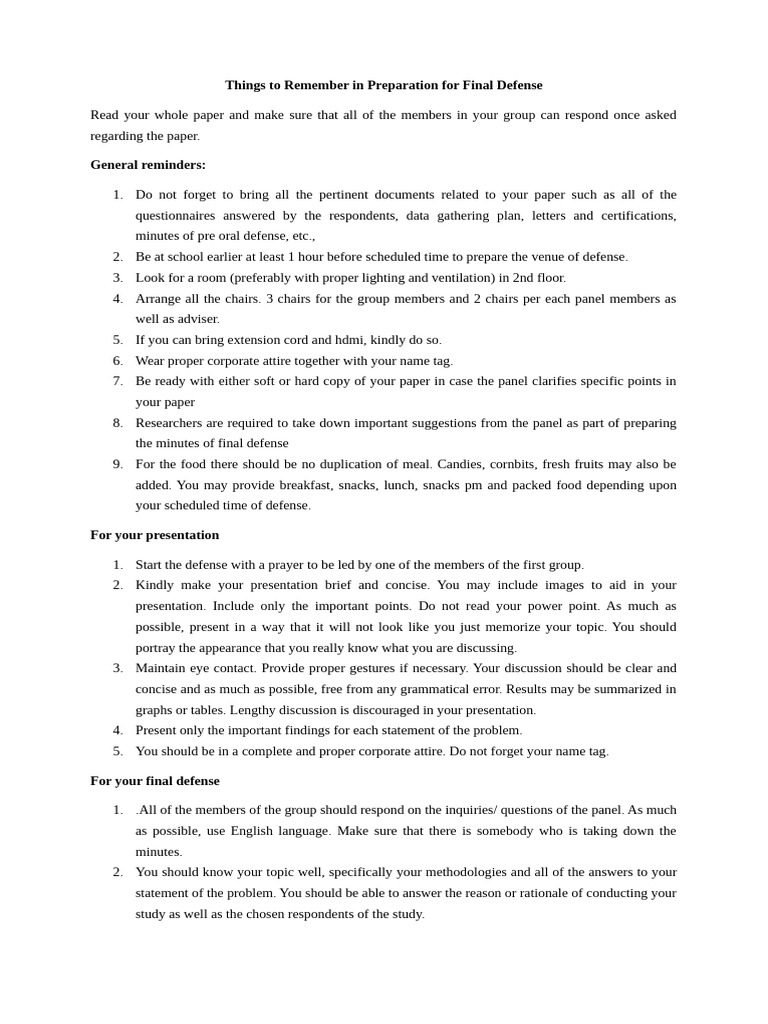 Things to Remember in Preparation for Final Defense

Read your whole paper and make sure that all of the members in your group can respond once asked regarding the paper.

General reminders:

1. Do not forget to bring all the pertinent documents related to your paper such as all of the questionnaires answered by the respondents, data gathering plan, letters and certifications, minutes of pre oral defense, etc.,
2. Be at school earlier at least 1 hour before scheduled time to prepare the venue of defense.
3. Look for a room (preferably with proper lighting and ventilation) in 2nd floor.
4. Arrange all the chairs. 3 chairs for the group members and 2 chairs per each panel members as well as adviser.
5. If you can bring extension cord and hdmi, kindly do so.
6. Wear proper corporate attire together with your name tag.
7. Be ready with either soft or hard copy of your paper in case the panel clarifies specific points in your paper
8. Researchers are required to take down important suggestions from the panel as part of preparing the minutes of final defense
9. For the food there should be no duplication of meal. Candies, cornbits, fresh fruits may also be added. You may provide breakfast, snacks, lunch, snacks pm and packed food depending upon your scheduled time of defense.

For your presentation

1. Start the defense with a prayer to be led by one of the members of the first group.
2. Kindly make your presentation brief and concise. You may include images to aid in your presentation. Include only the important points. Do not read your power point. As much as possible, present in a way that it will not look like you just memorize your topic. You should portray the appearance that you really know what you are discussing.
3. Maintain eye contact. Provide proper gestures if necessary. Your discussion should be clear and concise and as much as possible, free from any grammatical error. Results may be summarized in graphs or tables. Lengthy discussion is discouraged in your presentation.
4. Present only the important findings for each statement of the problem.
5. You should be in a complete and proper corporate attire. Do not forget your name tag.

For your final defense

1. .All of the members of the group should respond on the inquiries/ questions of the panel. As much as possible, use English language. Make sure that there is somebody who is taking down the minutes.
2. You should know your topic well, specifically your methodologies and all of the answers to your statement of the problem. You should be able to answer the reason or rationale of conducting your study as well as the chosen respondents of the study.